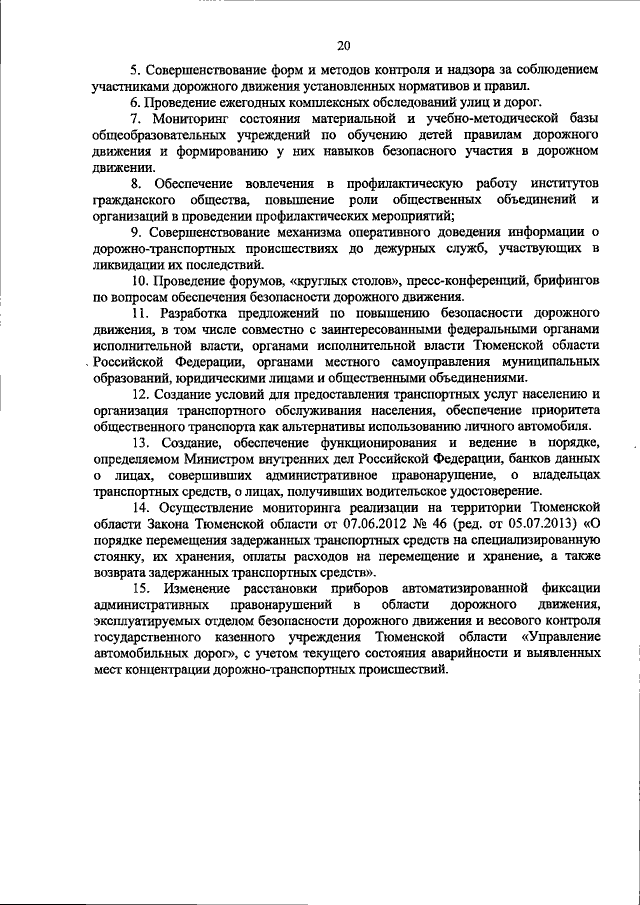 20

5. Совершенствование форм и методов контроля и надзора за соблюдением участниками дорожного движения установленных нормативов и правил.

6. Проведение ежегодных комплексных обследований улиц и дорог.

7. Мониторинг состояния материальной и учебно-методической базы общеобразовательных учреждений по обучению детей правилам дорожного движения и формированию у них навыков безопасного участия в дорожном движении.

8. Обеспечение вовлечения в профилактическую работу институтов гражданского общества, повышение роли общественных объединений и организаций в проведении профилактических мероприятий;

9. Совершенствование механизма оперативного доведения информации о дорожно-транспортных происшествиях до дежурных служб, участвующих в ликвидации их последствий.

10. Проведение форумов, «круглых столов», пресс-конференций, брифингов по вопросам обеспечения безопасности дорожного движения.

11. Разработка предложений по повышению безопасности дорожного движения, в том числе совместно с заинтересованными федеральными органами исполнительной власти, органами исполнительной власти Тюменской области Российской Федерации, органами местного самоуправления муниципальных образований, юридическими лицами и общественными объединениями.

12. Создание условий для предоставления транспортных услуг населению и организация транспортного обслуживания населения, обеспечение приоритета общественного транспорта как альтернативы использованию личного автомобиля.

13. Создание, обеспечение функционирования и ведение в порядке, определяемом Министром внутренних дел Российской Федерации, банков данных о лицах, совершивших административное правонарушение, о владельцах транспортных средств, о лицах, получивших водительское удостоверение.

14. Осуществление мониторинга реализации на территории Тюменской области Закона Тюменской области от 07.06.2012 № 46 (ред. от 05.07.2013) «О порядке перемещения задержанных транспортных средств на специализированную стоянку, их хранения, оплаты расходов на перемещение и хранение, а также возврата задержанных транспортных средств».

15. Изменение расстановки приборов автоматизированной фиксации административных правонарушений в области дорожного движения, эксплуатируемых отделом безопасности дорожного движения и весового контроля государственного казенного учреждения Тюменской области «Управление автомобильных дорог», с учетом текущего состояния аварийности и выявленных мест концентрации дорожно-транспортных происшествий.